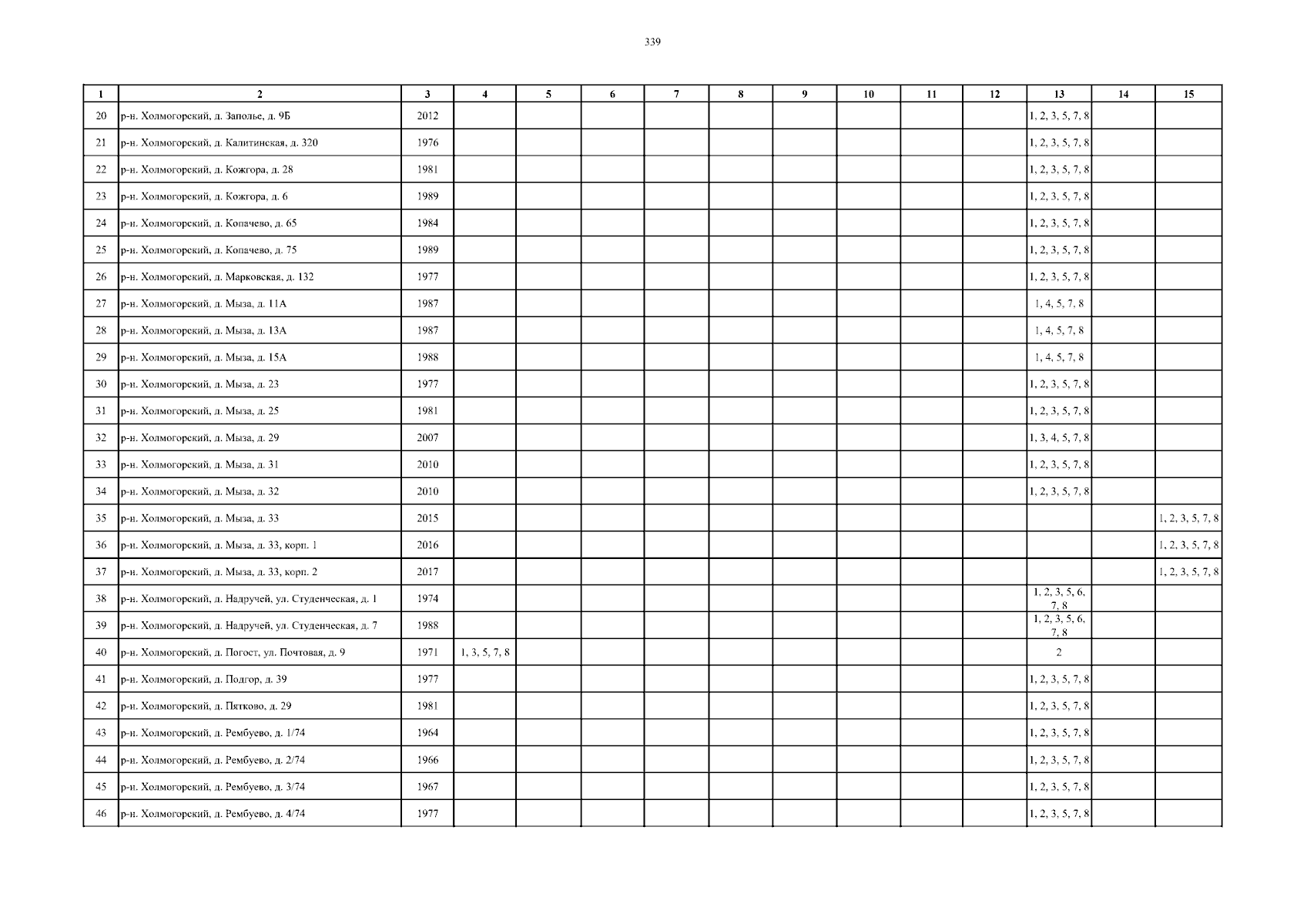 339

| 1 | 2 | 3 | 4 | 5 | 6 | 7 | 8 | 9 | 10 | 11 | 12 | 13 | 14 | 15 |
|---|---|---|---|---|---|---|---|---|---|---|---|---|---|---|
| 20 | р-н. Холмогорский, д. Заполье, д. 9Б | 2012 | | | | | | | | | | 1, 2, 3, 5, 7, 8 | | |
| 21 | р-н. Холмогорский, д. Калитинская, д. 320 | 1976 | | | | | | | | | | 1, 2, 3, 5, 7, 8 | | |
| 22 | р-н. Холмогорский, д. Кожгора, д. 28 | 1981 | | | | | | | | | | 1, 2, 3, 5, 7, 8 | | |
| 23 | р-н. Холмогорский, д. Кожгора, д. 6 | 1989 | | | | | | | | | | 1, 2, 3, 5, 7, 8 | | |
| 24 | р-н. Холмогорский, д. Копачево, д. 65 | 1984 | | | | | | | | | | 1, 2, 3, 5, 7, 8 | | |
| 25 | р-н. Холмогорский, д. Копачево, д. 75 | 1989 | | | | | | | | | | 1, 2, 3, 5, 7, 8 | | |
| 26 | р-н. Холмогорский, д. Марковская, д. 132 | 1977 | | | | | | | | | | 1, 2, 3, 5, 7, 8 | | |
| 27 | р-н. Холмогорский, д. Мыза, д. 11А | 1987 | | | | | | | | | | 1, 4, 5, 7, 8 | | |
| 28 | р-н. Холмогорский, д. Мыза, д. 13А | 1987 | | | | | | | | | | 1, 4, 5, 7, 8 | | |
| 29 | р-н. Холмогорский, д. Мыза, д. 15А | 1988 | | | | | | | | | | 1, 4, 5, 7, 8 | | |
| 30 | р-н. Холмогорский, д. Мыза, д. 23 | 1977 | | | | | | | | | | 1, 2, 3, 5, 7, 8 | | |
| 31 | р-н. Холмогорский, д. Мыза, д. 25 | 1981 | | | | | | | | | | 1, 2, 3, 5, 7, 8 | | |
| 32 | р-н. Холмогорский, д. Мыза, д. 29 | 2007 | | | | | | | | | | 1, 3, 4, 5, 7, 8 | | |
| 33 | р-н. Холмогорский, д. Мыза, д. 31 | 2010 | | | | | | | | | | 1, 2, 3, 5, 7, 8 | | |
| 34 | р-н. Холмогорский, д. Мыза, д. 32 | 2010 | | | | | | | | | | 1, 2, 3, 5, 7, 8 | | |
| 35 | р-н. Холмогорский, д. Мыза, д. 33 | 2015 | | | | | | | | | | | | 1, 2, 3, 5, 7, 8 |
| 36 | р-н. Холмогорский, д. Мыза, д. 33, корп. 1 | 2016 | | | | | | | | | | | | 1, 2, 3, 5, 7, 8 |
| 37 | р-н. Холмогорский, д. Мыза, д. 33, корп. 2 | 2017 | | | | | | | | | | | | 1, 2, 3, 5, 7, 8 |
| 38 | р-н. Холмогорский, д. Надручей, ул. Студенческая, д. 1 | 1974 | | | | | | | | | | 1, 2, 3, 5, 6, 7, 8 | | |
| 39 | р-н. Холмогорский, д. Надручей, ул. Студенческая, д. 7 | 1988 | | | | | | | | | | 1, 2, 3, 5, 6, 7, 8 | | |
| 40 | р-н. Холмогорский, д. Погост, ул. Почтовая, д. 9 | 1971 | 1, 3, 5, 7, 8 | | | | | | | | | 2 | | |
| 41 | р-н. Холмогорский, д. Подгор, д. 39 | 1977 | | | | | | | | | | 1, 2, 3, 5, 7, 8 | | |
| 42 | р-н. Холмогорский, д. Пятково, д. 29 | 1981 | | | | | | | | | | 1, 2, 3, 5, 7, 8 | | |
| 43 | р-н. Холмогорский, д. Рембуево, д. 1/74 | 1964 | | | | | | | | | | 1, 2, 3, 5, 7, 8 | | |
| 44 | р-н. Холмогорский, д. Рембуево, д. 2/74 | 1966 | | | | | | | | | | 1, 2, 3, 5, 7, 8 | | |
| 45 | р-н. Холмогорский, д. Рембуево, д. 3/74 | 1967 | | | | | | | | | | 1, 2, 3, 5, 7, 8 | | |
| 46 | р-н. Холмогорский, д. Рембуево, д. 4/74 | 1977 | | | | | | | | | | 1, 2, 3, 5, 7, 8 | | |